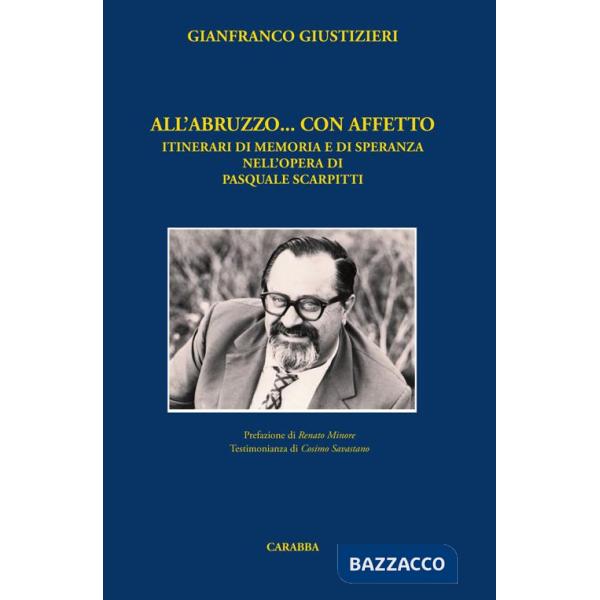 GIANFRANCO GIUSTIZIERI

ALL'ABRUZZO... CON AFFETTO
ITINERARI DI MEMORIA E DI SPERANZA
NELL'OPERA DI
PASQUALE SCARPITTI

Prefazione di Renato Minore
Testimonianza di Cosimo Savastano

CARABBA

BAZZACCO